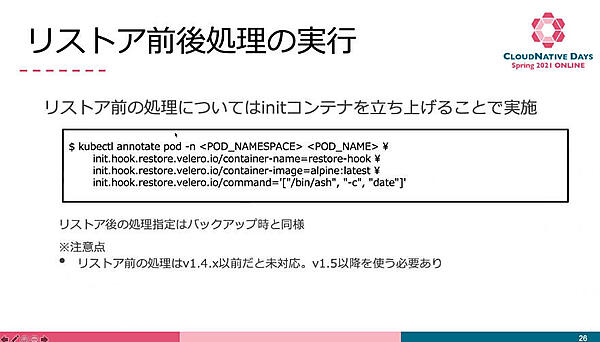 リストア前後処理の実行

CLOUDNATIVE DAYS
Spring 2021 ONLINE

リストア前の処理についてはinitコンテナを立ち上げることで実施

$ kubectl annotate pod -n <POD_NAMESPACE> <POD_NAME> ¥
init.hook.restore.velero.io/container-name=restore-hook ¥
init.hook.restore.velero.io/container-image=alpine:latest ¥
init.hook.restore.velero.io/command='["/bin/ash", "-c", "date"]'

リストア後の処理指定はバックアップ時と同様

※注意点

• リストア前の処理はv1.4.x以前だと未対応。v1.5以降を使う必要あり

26